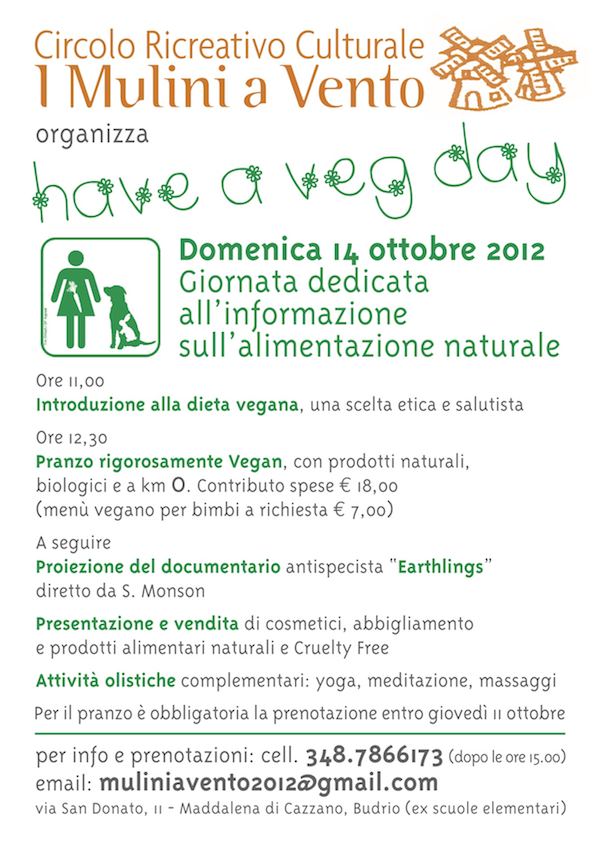 Circolo Ricreativo Culturale
I Mulini a Vento

organizza

have a veg day

Domenica 14 ottobre 2012
Giornata dedicata all'informazione sull'alimentazione naturale

Ore 11,00
Introduzione alla dieta vegana, una scelta etica e salutista

Ore 12,30
Pranzo rigorosamente Vegan, con prodotti naturali, biologici e a km 0. Contributo spese € 18,00 (menù vegano per bimbi a richiesta € 7,00)

A seguire
Proiezione del documentario antispecista "Earthlings" diretto da S. Monson

Presentazione e vendita di cosmetici, abbigliamento e prodotti alimentari naturali e Cruelty Free

Attività olistiche complementari: yoga, meditazione, massaggi

Per il pranzo è obbligatoria la prenotazione entro giovedì 11 ottobre

per info e prenotazioni: cell. 348.7866173 (dopo le ore 15.00)
email: muliniavento2012@gmail.com
via San Donato, 11 - Maddalena di Cazzano, Budrio (ex scuole elementari)